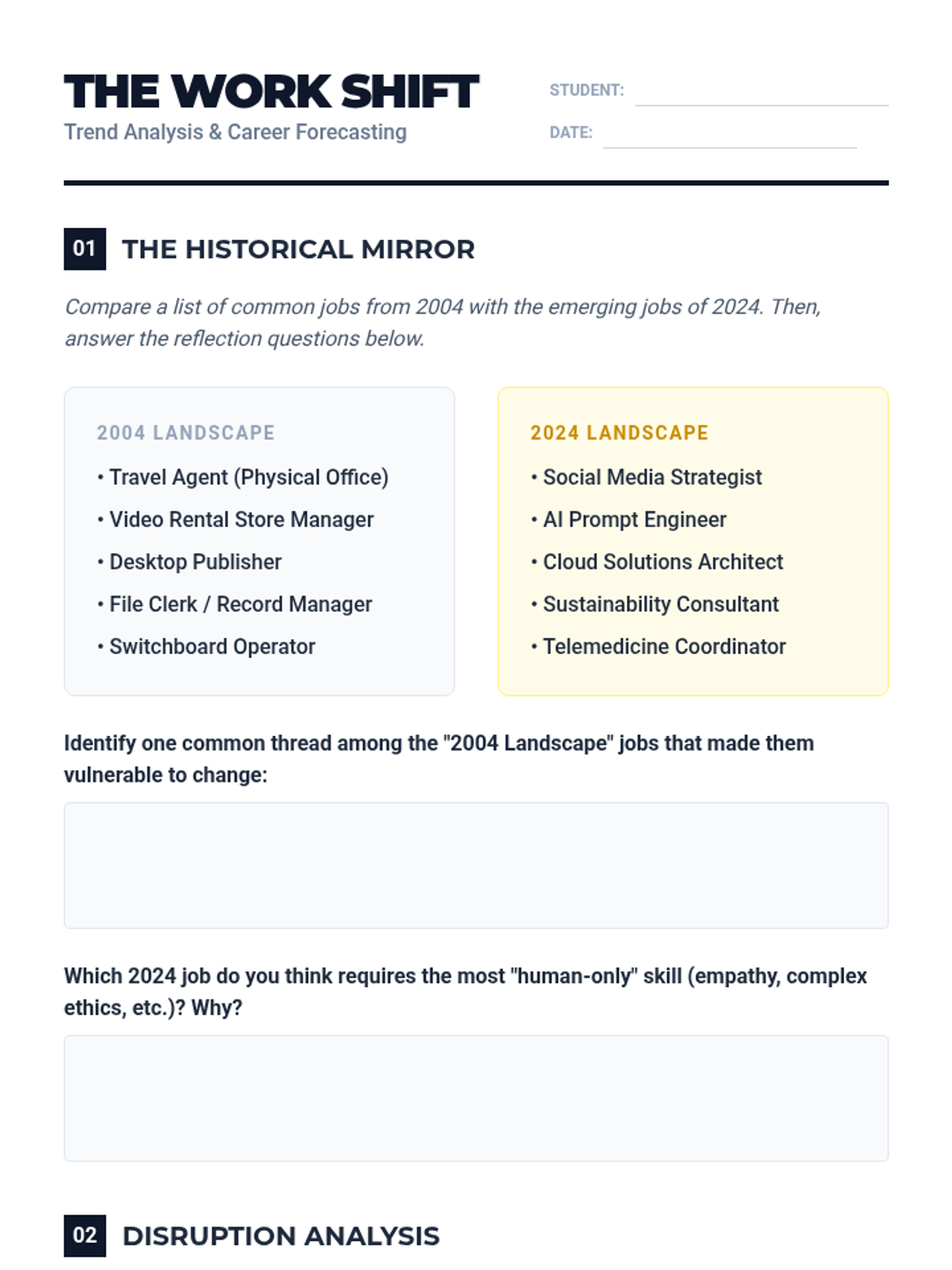 THE WORK SHIFT
Trend Analysis & Career Forecasting

STUDENT:

DATE:

01 THE HISTORICAL MIRROR

Compare a list of common jobs from 2004 with the emerging jobs of 2024. Then, answer the reflection questions below.

2004 LANDSCAPE
• Travel Agent (Physical Office)
• Video Rental Store Manager
• Desktop Publisher
• File Clerk / Record Manager
• Switchboard Operator

2024 LANDSCAPE
• Social Media Strategist
• AI Prompt Engineer
• Cloud Solutions Architect
• Sustainability Consultant
• Telemedicine Coordinator

Identify one common thread among the "2004 Landscape" jobs that made them vulnerable to change:

Which 2024 job do you think requires the most "human-only" skill (empathy, complex ethics, etc.)? Why?

02 DISRUPTION ANALYSIS